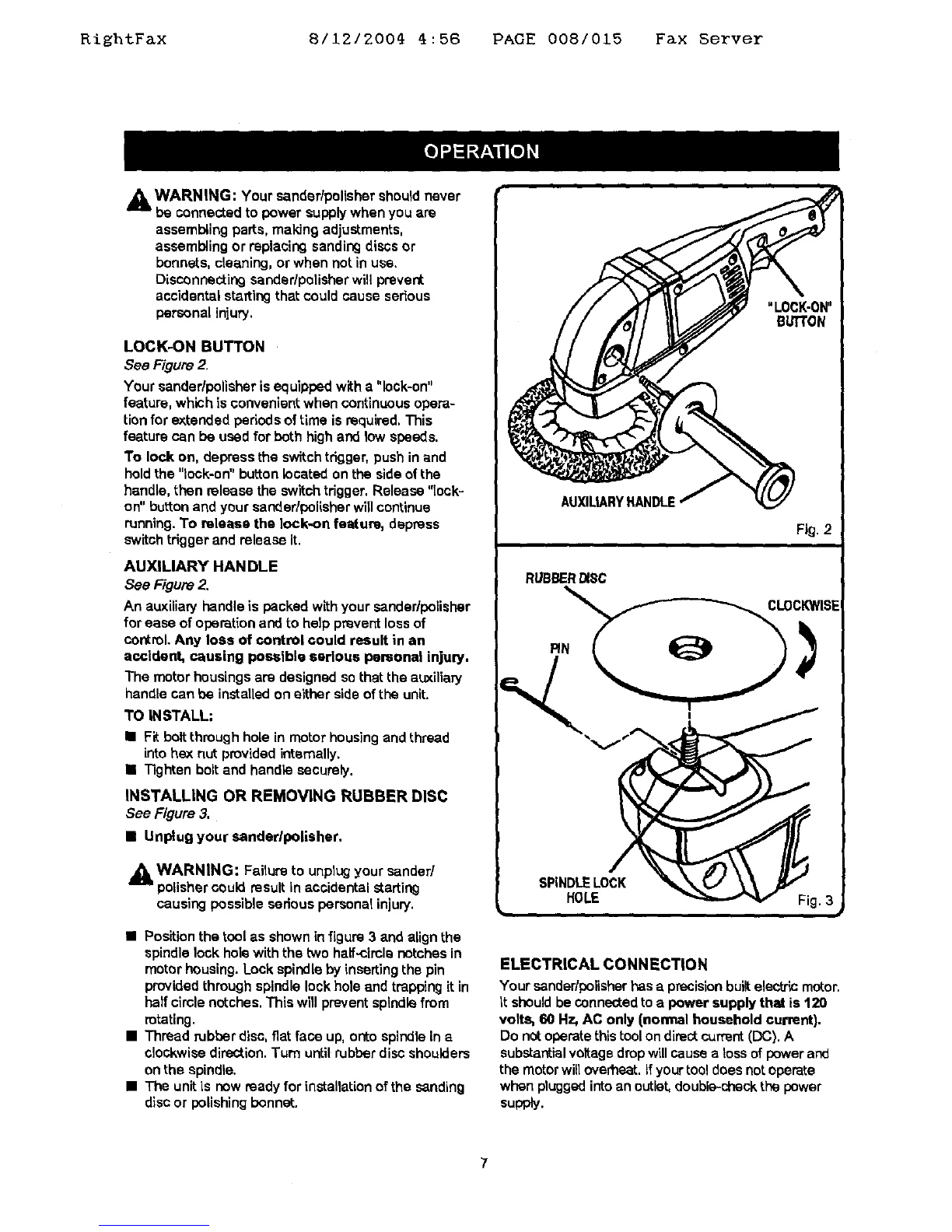 RightFax 8/12/2004 4:56 PAGE 008/015 Fax Server

OPERATION

WARNING: Your sander/polisher should never be connected to power supply when you are assembling parts, making adjustments, assembling or replacing sanding discs or bonnets, cleaning, or when not in use. Disconnecting sander/polisher will prevent accidental starting that could cause serious personal injury.

LOCK-ON BUTTON
See Figure 2.

Your sander/polisher is equipped with a "lock-on" feature, which is convenient when continuous operation for extended periods of time is required. This feature can be used for both high and low speeds.

To lock on, depress the switch trigger, push in and hold the "lock-on" button located on the side of the handle, then release the switch trigger. Release "lock-on" button and your sander/polisher will continue running. To release the lock-on feature, depress switch trigger and release it.

AUXILIARY HANDLE
See Figure 2.

An auxiliary handle is packed with your sander/polisher for ease of operation and to help prevent loss of control. Any loss of control could result in an accident, causing possible serious personal injury.

The motor housings are designed so that the auxiliary handle can be installed on either side of the unit.

TO INSTALL:
■ Fit bolt through hole in motor housing and thread into hex nut provided internally.
■ Tighten bolt and handle securely.

INSTALLING OR REMOVING RUBBER DISC
See Figure 3.

■ Unplug your sander/polisher.

WARNING: Failure to unplug your sander/polisher could result in accidental starting causing possible serious personal injury.

■ Position the tool as shown in figure 3 and align the spindle lock hole with the two half-circle notches in motor housing. Lock spindle by inserting the pin provided through spindle lock hole and trapping it in half circle notches. This will prevent spindle from rotating.
■ Thread rubber disc, flat face up, onto spindle in a clockwise direction. Turn until rubber disc shoulders on the spindle.
■ The unit is now ready for installation of the sanding disc or polishing bonnet.

"LOCK-ON" BUTTON

AUXILIARY HANDLE

Fig. 2

RUBBER DISC

CLOCKWISE

PIN

SPINDLE LOCK HOLE

Fig. 3

ELECTRICAL CONNECTION

Your sander/polisher has a precision built electric motor. It should be connected to a power supply that is 120 volts, 60 Hz, AC only (normal household current). Do not operate this tool on direct current (DC). A substantial voltage drop will cause a loss of power and the motor will overheat. If your tool does not operate when plugged into an outlet, double-check the power supply.

7